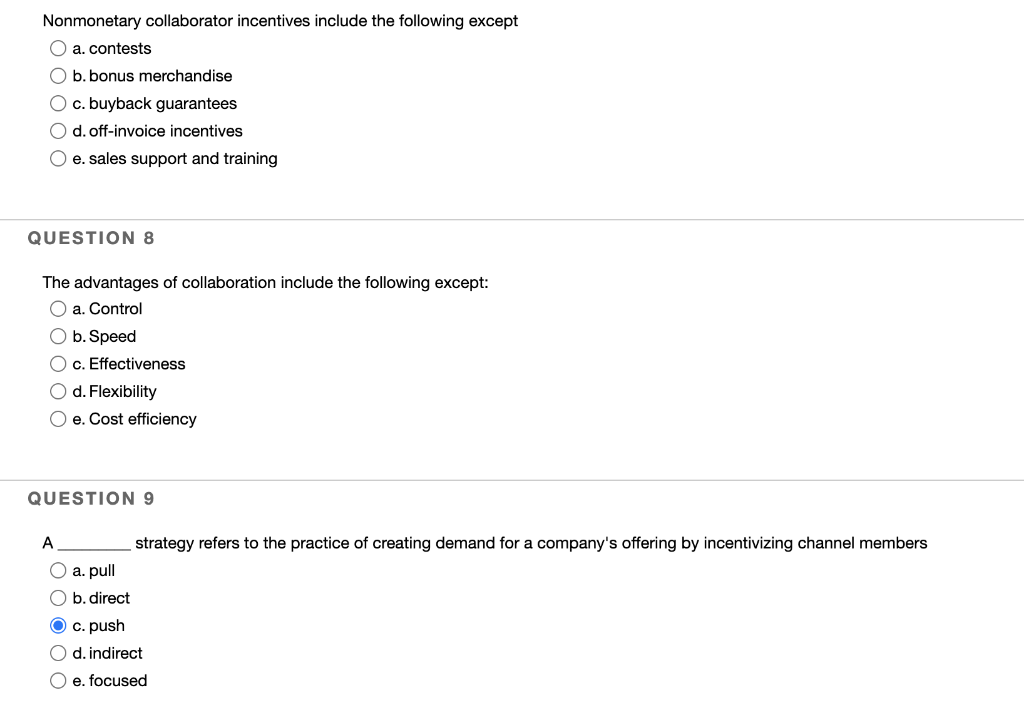 Nonmonetary collaborator incentives include the following except

a. contests
b. bonus merchandise
c. buyback guarantees
d. off-invoice incentives
e. sales support and training

QUESTION 8

The advantages of collaboration include the following except:

a. Control
b. Speed
c. Effectiveness
d. Flexibility
e. Cost efficiency

QUESTION 9

A ________ strategy refers to the practice of creating demand for a company's offering by incentivizing channel members

a. pull
b. direct
c. push
d. indirect
e. focused